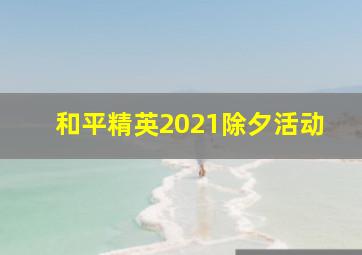 和平精英2021除夕活动